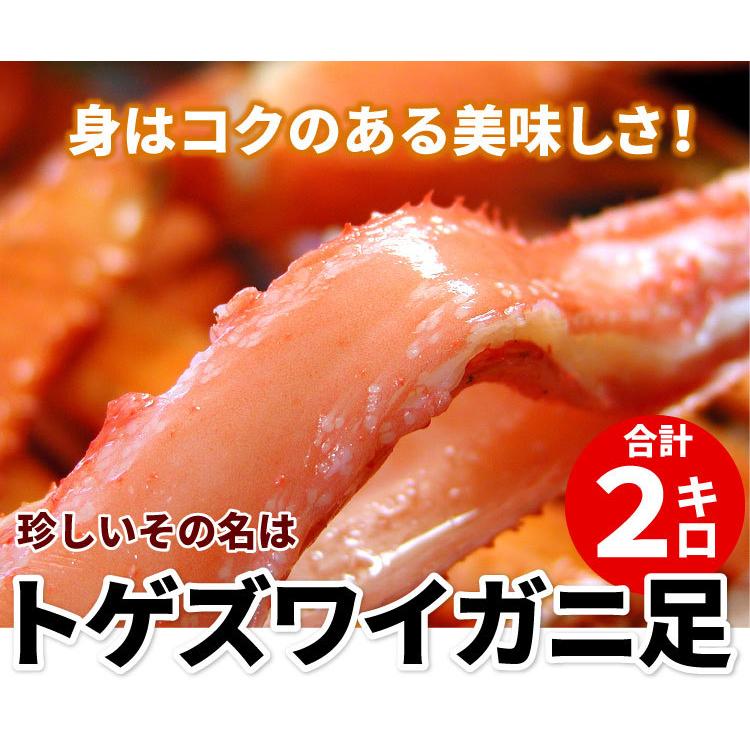 身はコクのある美味しさ!

合計
2キロ

珍しいその名は

トゲズワイガニ足